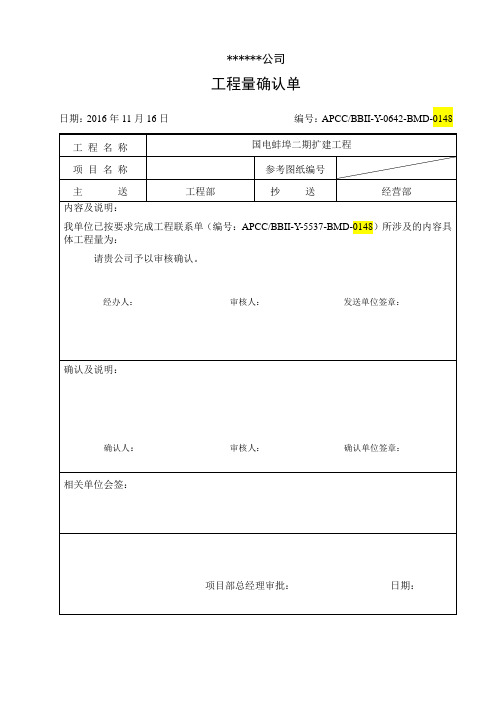 ******公司

工程量确认单

日期：2016 年 11 月 16 日

编号：APCC/BBII-Y-0642-BMD-0148

| 工 程 名 称 | 国电蚌埠二期扩建工程 | | |
|---|---|---|---|
| 项 目 名 称 | | 参考图纸编号 | |
| 主 送 | 工程部 | 抄 送 | 经营部 |

内容及说明：

我单位已按要求完成工程联系单（编号：APCC/BBII-Y-5537-BMD-0148）所涉及的内容具体工程量为：

请贵公司予以审核确认。

经办人：　　审核人：　　发送单位签章：

确认及说明：

确认人：　　审核人：　　确认单位签章：

相关单位会签：

项目部总经理审批：　　日期：